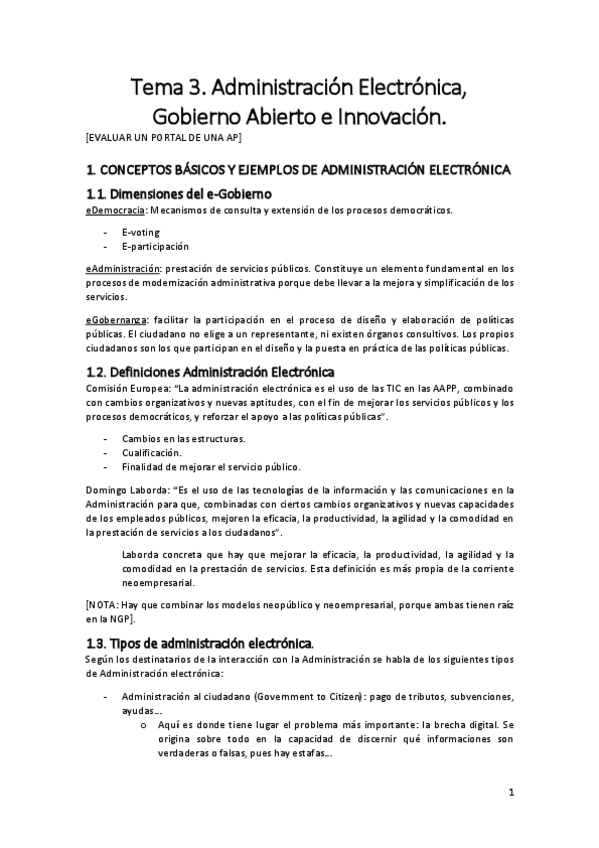 Tema 3. Administración Electrónica, Gobierno Abierto e Innovación.

[EVALUAR UN PORTAL DE UNA AP]

1. CONCEPTOS BÁSICOS Y EJEMPLOS DE ADMINISTRACIÓN ELECTRÓNICA

1.1. Dimensiones del e-Gobierno

eDemocracia: Mecanismos de consulta y extensión de los procesos democráticos.

- E-voting
- E-participación

eAdministración: prestación de servicios públicos. Constituye un elemento fundamental en los procesos de modernización administrativa porque debe llevar a la mejora y simplificación de los servicios.

eGobernanza: facilitar la participación en el proceso de diseño y elaboración de políticas públicas. El ciudadano no elige a un representante, ni existen órganos consultivos. Los propios ciudadanos son los que participan en el diseño y la puesta en práctica de las políticas públicas.

1.2. Definiciones Administración Electrónica

Comisión Europea: "La administración electrónica es el uso de las TIC en las AAPP, combinado con cambios organizativos y nuevas aptitudes, con el fin de mejorar los servicios públicos y los procesos democráticos, y reforzar el apoyo a las políticas públicas".

- Cambios en las estructuras.
- Cualificación.
- Finalidad de mejorar el servicio público.

Domingo Laborda: "Es el uso de las tecnologías de la información y las comunicaciones en la Administración para que, combinadas con ciertos cambios organizativos y nuevas capacidades de los empleados públicos, mejoren la eficacia, la productividad, la agilidad y la comodidad en la prestación de servicios a los ciudadanos".

Laborda concreta que hay que mejorar la eficacia, la productividad, la agilidad y la comodidad en la prestación de servicios. Esta definición es más propia de la corriente neoempresarial.

[NOTA: Hay que combinar los modelos neopúblico y neoempresarial, porque ambas tienen raíz en la NGP].

1.3. Tipos de administración electrónica.

Según los destinatarios de la interacción con la Administración se habla de los siguientes tipos de Administración electrónica:

- Administración al ciudadano (Government to Citizen): pago de tributos, subvenciones, ayudas…
  o Aquí es donde tiene lugar el problema más importante: la brecha digital. Se origina sobre todo en la capacidad de discernir qué informaciones son verdaderas o falsas, pues hay estafas…

1